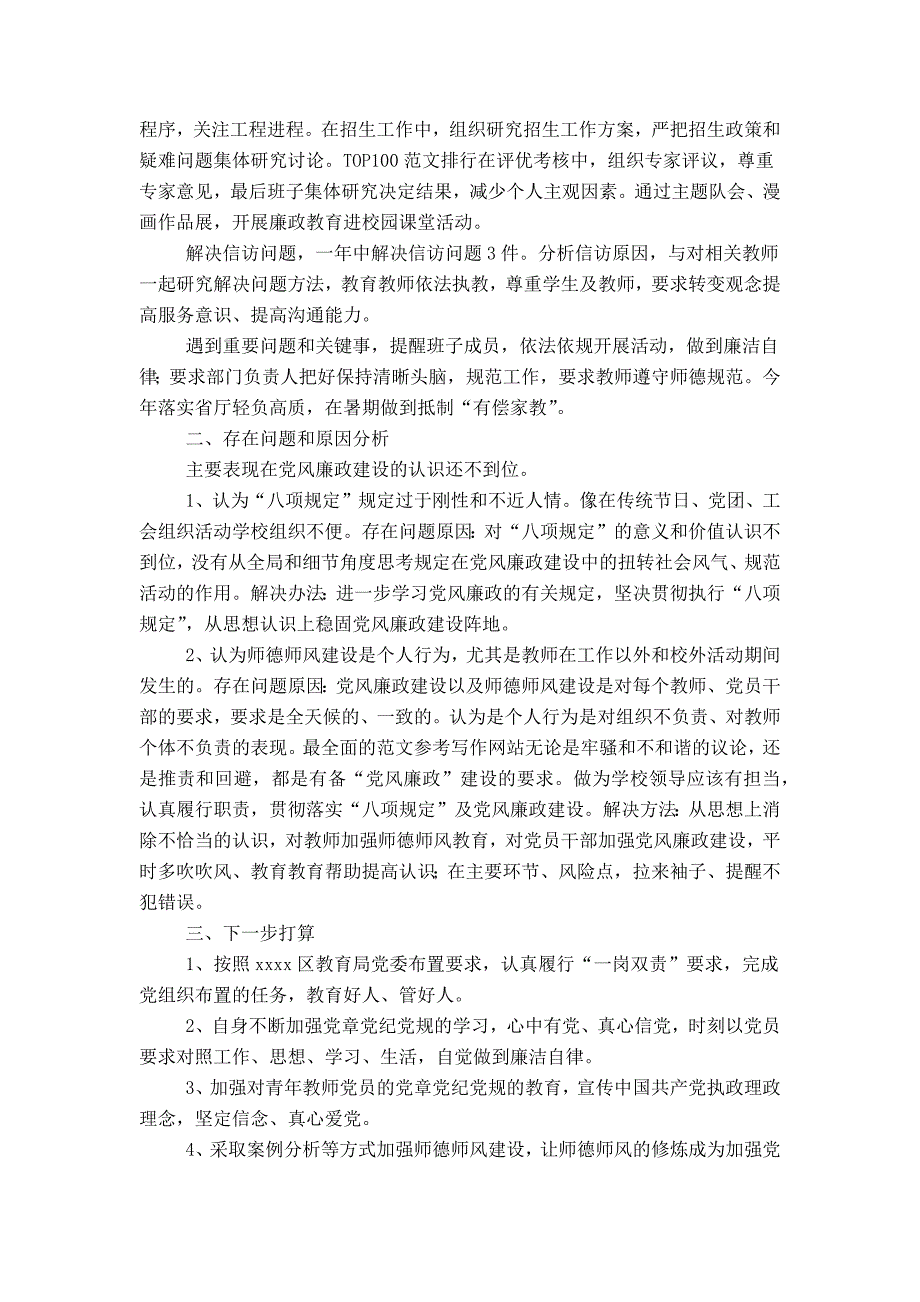 程序，关注工程进程。在招生工作中，组织研究招生工作方案，严把招生政策和疑难问题集体研究讨论。TOP100 范文排行在评优考核中，组织专家评议，尊重专家意见，最后班子集体研究决定结果，减少个人主观因素。通过主题队会、漫画作品展，开展廉政教育进校园课堂活动。

解决信访问题，一年中解决信访问题 3 件。分析信访原因，与对相关教师一起研究解决问题方法，教育教师依法执教，尊重学生及教师，要求转变观念提高服务意识、提高沟通能力。

遇到重要问题和关键事，提醒班子成员，依法依规开展活动，做到廉洁自律；要求部门负责人把好保持清晰头脑，规范工作，要求教师遵守师德规范。今年落实省厅轻负高质，在暑期做到抵制“有偿家教”。

二、存在问题和原因分析

主要表现在党风廉政建设的认识还不到位。

1、认为“八项规定”规定过于刚性和不近人情。像在传统节日、党团、工会组织活动学校组织不便。存在问题原因：对“八项规定”的意义和价值认识不到位，没有从全局和细节角度思考规定在党风廉政建设中的扭转社会风气、规范活动的作用。解决办法：进一步学习党风廉政的有关规定，坚决贯彻执行“八项规定”，从思想认识上稳固党风廉政建设阵地。

2、认为师德师风建设是个人行为，尤其是教师在工作以外和校外活动期间发生的。存在问题原因：党风廉政建设以及师德师风建设是对每个教师、党员干部的要求，要求是全天候的、一致的。认为是个人行为是对组织不负责、对教师个体不负责的表现。最全面的范文参考写作网站无论是牢骚和不和谐的议论，还是推责和回避，都是有备“党风廉政”建设的要求。做为学校领导应该有担当，认真履行职责，贯彻落实“八项规定”及党风廉政建设。解决方法：从思想上消除不恰当的认识，对教师加强师德师风教育，对党员干部加强党风廉政建设，平时多吹吹风、教育教育帮助提高认识；在主要环节、风险点，拉来袖子、提醒不犯错误。

三、下一步打算

1、按照 xxxx 区教育局党委布置要求，认真履行“一岗双责”要求，完成党组织布置的任务，教育好人、管好人。

2、自身不断加强党章党纪党规的学习，心中有党、真心信党，时刻以党员要求对照工作、思想、学习、生活，自觉做到廉洁自律。

3、加强对青年教师党员的党章党纪党规的教育，宣传中国共产党执政理政理念，坚定信念、真心爱党。

4、采取案例分析等方式加强师德师风建设，让师德师风的修炼成为加强党